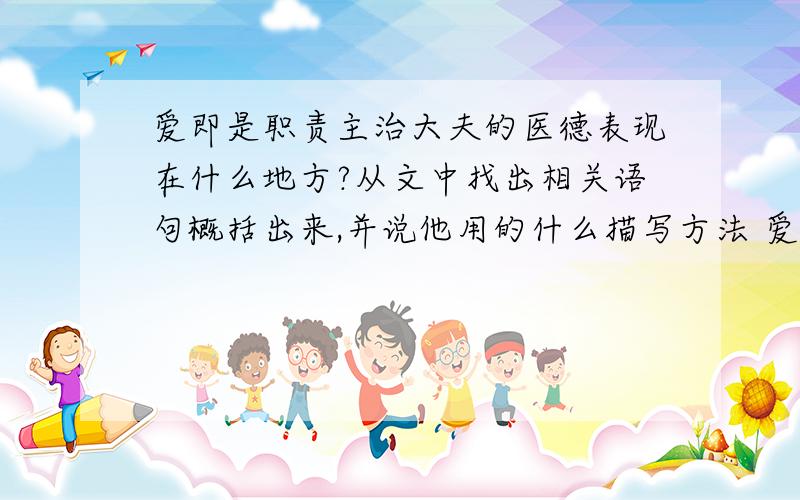 爱即是职责主治大夫的医德表现在什么地方?从文中找出相关语句概括出来,并说他用的什么描写方法 爱